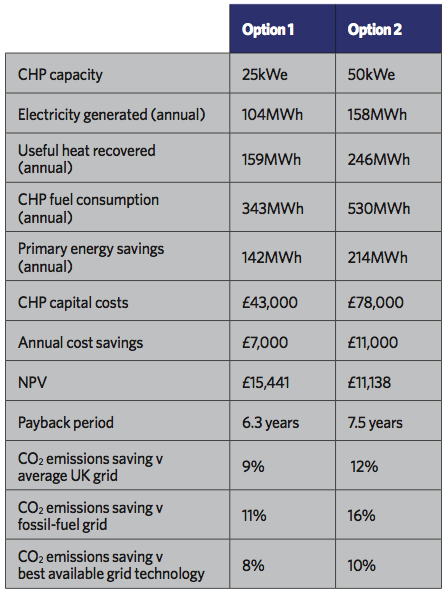 | | Option 1 | Option 2 |
|---|---|---|
| CHP capacity | 25kWe | 50kWe |
| Electricity generated (annual) | 104MWh | 158MWh |
| Useful heat recovered (annual) | 159MWh | 246MWh |
| CHP fuel consumption (annual) | 343MWh | 530MWh |
| Primary energy savings (annual) | 142MWh | 214MWh |
| CHP capital costs | £43,000 | £78,000 |
| Annual cost savings | £7,000 | £11,000 |
| NPV | £15,441 | £11,138 |
| Payback period | 6.3 years | 7.5 years |
| $CO_2$ emissions saving v average UK grid | 9% | 12% |
| $CO_2$ emissions saving v fossil-fuel grid | 11% | 16% |
| $CO_2$ emissions saving v best available grid technology | 8% | 10% |